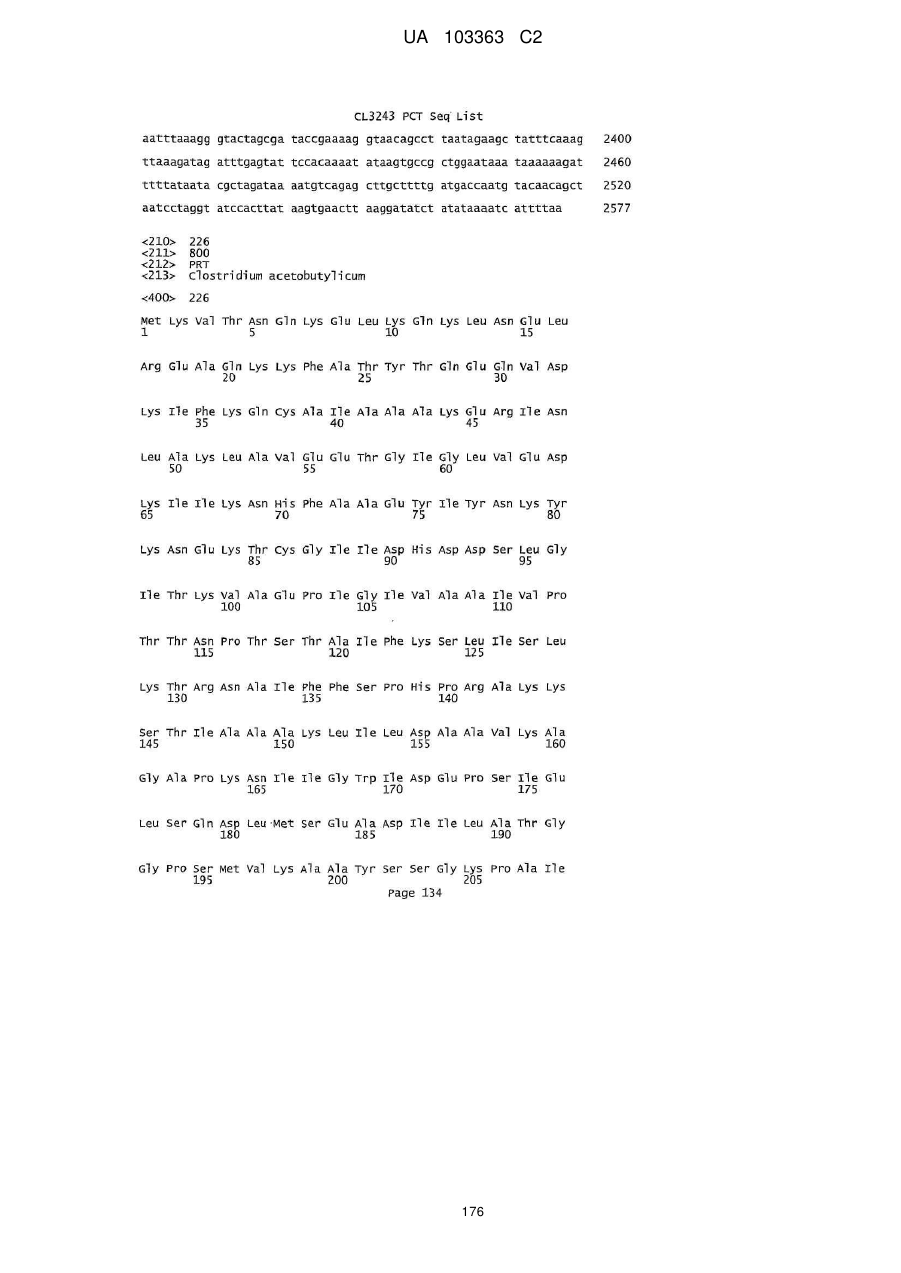 UA 103363 C2

CL3243 PCT Seq List

aatttaaagg gtactagcga taccgaaaag gtaacagcct taatagaagc tatttcaaag 2400

ttaaagatag atttgagtat tccacaaaat ataagtgccg ctggaataaa taaaaaagat 2460

ttttataata cgctagataa aatgtcagag cttgcttttg atgaccaatg tacaacagct 2520

aatcctaggt atccacttat aagtgaactt aaggatatct atataaaatc attttaa 2577

<210> 226
<211> 800
<212> PRT
<213> Clostridium acetobutylicum

<400> 226

Met Lys Val Thr Asn Gln Lys Glu Leu Lys Gln Lys Leu Asn Glu Leu
1 5 10 15

Arg Glu Ala Gln Lys Lys Phe Ala Thr Tyr Thr Gln Glu Gln Val Asp
20 25 30

Lys Ile Phe Lys Gln Cys Ala Ile Ala Ala Ala Lys Glu Arg Ile Asn
35 40 45

Leu Ala Lys Leu Ala Val Glu Glu Thr Gly Ile Gly Leu Val Glu Asp
50 55 60

Lys Ile Ile Lys Asn His Phe Ala Ala Glu Tyr Ile Tyr Asn Lys Tyr
65 70 75 80

Lys Asn Glu Lys Thr Cys Gly Ile Ile Asp His Asp Asp Ser Leu Gly
85 90 95

Ile Thr Lys Val Ala Glu Pro Ile Gly Ile Val Ala Ala Ile Val Pro
100 105 110

Thr Thr Asn Pro Thr Ser Thr Ala Ile Phe Lys Ser Leu Ile Ser Leu
115 120 125

Lys Thr Arg Asn Ala Ile Phe Phe Ser Pro His Pro Arg Ala Lys Lys
130 135 140

Ser Thr Ile Ala Ala Ala Lys Leu Ile Leu Asp Ala Ala Val Lys Ala
145 150 155 160

Gly Ala Pro Lys Asn Ile Ile Gly Trp Ile Asp Glu Pro Ser Ile Glu
165 170 175

Leu Ser Gln Asp Leu Met Ser Glu Ala Asp Ile Ile Leu Ala Thr Gly
180 185 190

Gly Pro Ser Met Val Lys Ala Ala Tyr Ser Ser Gly Lys Pro Ala Ile
195 200 205

Page 134

176